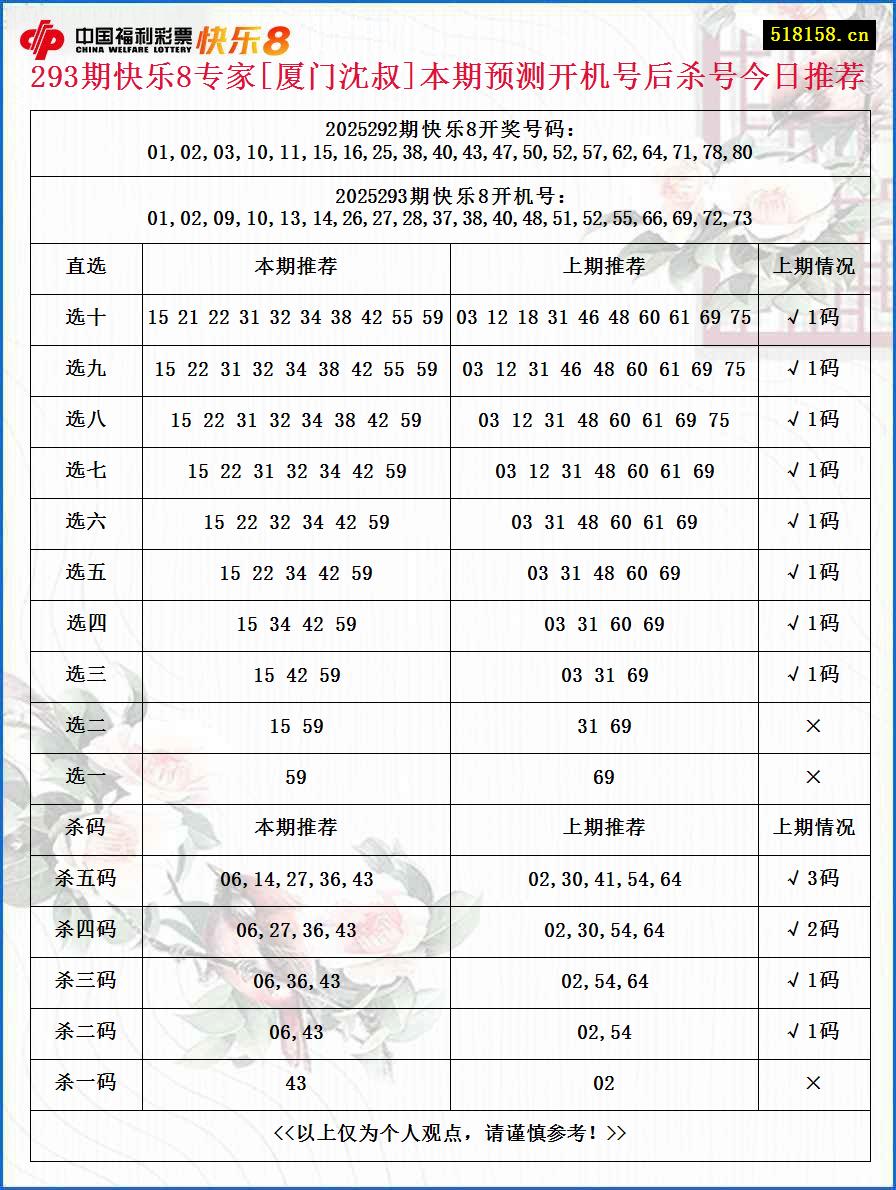 中国福利彩票 CHINA WELFARE LOTTERY 快乐8

518158.cn

293期快乐8专家[厦门沈叔]本期预测开机号后杀号今日推荐

2025292期快乐8开奖号码：
01,02,03,10,11,15,16,25,38,40,43,47,50,52,57,62,64,71,78,80

2025293期快乐8开机号：
01,02,09,10,13,14,26,27,28,37,38,40,48,51,52,55,66,69,72,73

| 直选 | 本期推荐 | 上期推荐 | 上期情况 |
|---|---|---|---|
| 选十 | 15 21 22 31 32 34 38 42 55 59 | 03 12 18 31 46 48 60 61 69 75 | √1码 |
| 选九 | 15 22 31 32 34 38 42 55 59 | 03 12 31 46 48 60 61 69 75 | √1码 |
| 选八 | 15 22 31 32 34 38 42 59 | 03 12 31 48 60 61 69 75 | √1码 |
| 选七 | 15 22 31 32 34 42 59 | 03 12 31 48 60 61 69 | √1码 |
| 选六 | 15 22 32 34 42 59 | 03 31 48 60 61 69 | √1码 |
| 选五 | 15 22 34 42 59 | 03 31 48 60 69 | √1码 |
| 选四 | 15 34 42 59 | 03 31 60 69 | √1码 |
| 选三 | 15 42 59 | 03 31 69 | √1码 |
| 选二 | 15 59 | 31 69 | × |
| 选一 | 59 | 69 | × |
| 杀码 | 本期推荐 | 上期推荐 | 上期情况 |
| 杀五码 | 06,14,27,36,43 | 02,30,41,54,64 | √3码 |
| 杀四码 | 06,27,36,43 | 02,30,54,64 | √2码 |
| 杀三码 | 06,36,43 | 02,54,64 | √1码 |
| 杀二码 | 06,43 | 02,54 | √1码 |
| 杀一码 | 43 | 02 | × |

<<以上仅为个人观点，请谨慎参考！>>